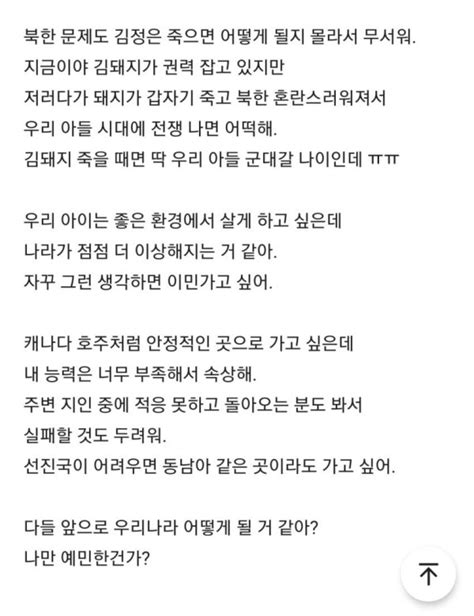 북한 문제도 김정은 죽으면 어떻게 될지 몰라서 무서워.
지금이야 김돼지가 권력 잡고 있지만
저러다가 돼지가 갑자기 죽고 북한 혼란스러워져서
우리 아들 시대에 전쟁 나면 어떡해.
김돼지 죽을 때면 딱 우리 아들 군대갈 나이인데 ㅠㅠ

우리 아이는 좋은 환경에서 살게 하고 싶은데
나라가 점점 더 이상해지는 거 같아.
자꾸 그런 생각하면 이민가고 싶어.

캐나다 호주처럼 안정적인 곳으로 가고 싶은데
내 능력은 너무 부족해서 속상해.
주변 지인 중에 적응 못하고 돌아오는 분도 봐서
실패할 것도 두려워.
선진국이 어려우면 동남아 같은 곳이라도 가고 싶어.

다들 앞으로 우리나라 어떻게 될 거 같아?
나만 예민한건가?